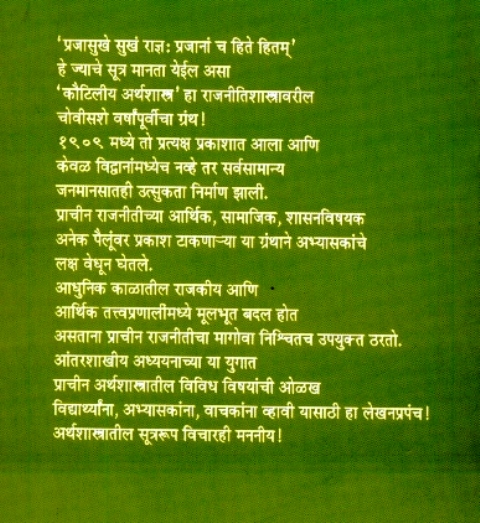 'प्रजासुखे सुखं राज्ञः प्रजानां च हिते हितम्'
हे ज्याचे सूत्र मानता येईल असा
'कौटिलीय अर्थशास्त्र' हा राजनीतिशास्त्रावरील
चोवीसशे वर्षांपूर्वीचा ग्रंथ!
१९०९ मध्ये तो प्रत्यक्ष प्रकाशात आला आणि
केवळ विद्वानांमध्येच नव्हे तर सर्वसामान्य
जनमानसातही उत्सुकता निर्माण झाली.
प्राचीन राजनीतीच्या आर्थिक, सामाजिक, शासनविषयक
अनेक पैलूंवर प्रकाश टाकणाऱ्या या ग्रंथाने अभ्यासकांचे
लक्ष वेधून घेतले.
आधुनिक काळातील राजकीय आणि
आर्थिक तत्त्वप्रणालींमध्ये मूलभूत बदल होत
असताना प्राचीन राजनीतीचा मागोवा निश्चितच उपयुक्त ठरतो.
आंतरशाखीय अध्ययनाच्या या युगात
प्राचीन अर्थशास्त्रातील विविध विषयांची ओळख
विद्यार्थ्यांना, अभ्यासकांना, वाचकांना व्हावी यासाठी हा लेखनप्रपंच!
अर्थशास्त्रातील सूत्ररूप विचारही मननीय!